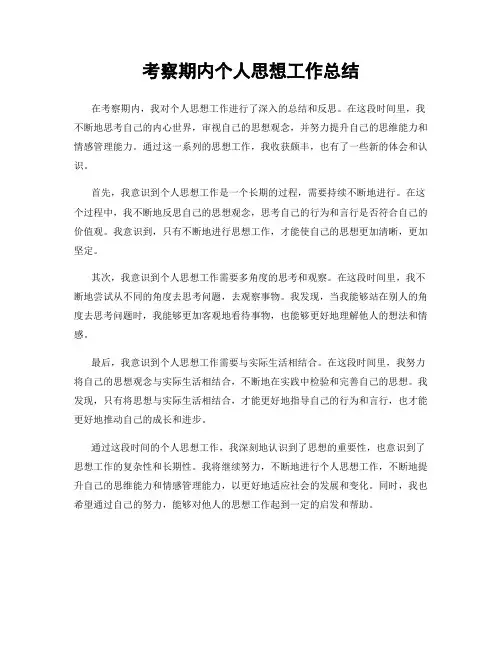 考察期内个人思想工作总结

在考察期内，我对个人思想工作进行了深入的总结和反思。在这段时间里，我不断地思考自己的内心世界，审视自己的思想观念，并努力提升自己的思维能力和情感管理能力。通过这一系列的思想工作，我收获颇丰，也有了一些新的体会和认识。

首先，我意识到个人思想工作是一个长期的过程，需要持续不断地进行。在这个过程中，我不断地反思自己的思想观念，思考自己的行为和言行是否符合自己的价值观。我意识到，只有不断地进行思想工作，才能使自己的思想更加清晰，更加坚定。

其次，我意识到个人思想工作需要多角度的思考和观察。在这段时间里，我不断地尝试从不同的角度去思考问题，去观察事物。我发现，当我能够站在别人的角度去思考问题时，我能够更加客观地看待事物，也能够更好地理解他人的想法和情感。

最后，我意识到个人思想工作需要与实际生活相结合。在这段时间里，我努力将自己的思想观念与实际生活相结合，不断地在实践中检验和完善自己的思想。我发现，只有将思想与实际生活相结合，才能更好地指导自己的行为和言行，也才能更好地推动自己的成长和进步。

通过这段时间的个人思想工作，我深刻地认识到了思想的重要性，也意识到了思想工作的复杂性和长期性。我将继续努力，不断地进行个人思想工作，不断地提升自己的思维能力和情感管理能力，以更好地适应社会的发展和变化。同时，我也希望通过自己的努力，能够对他人的思想工作起到一定的启发和帮助。